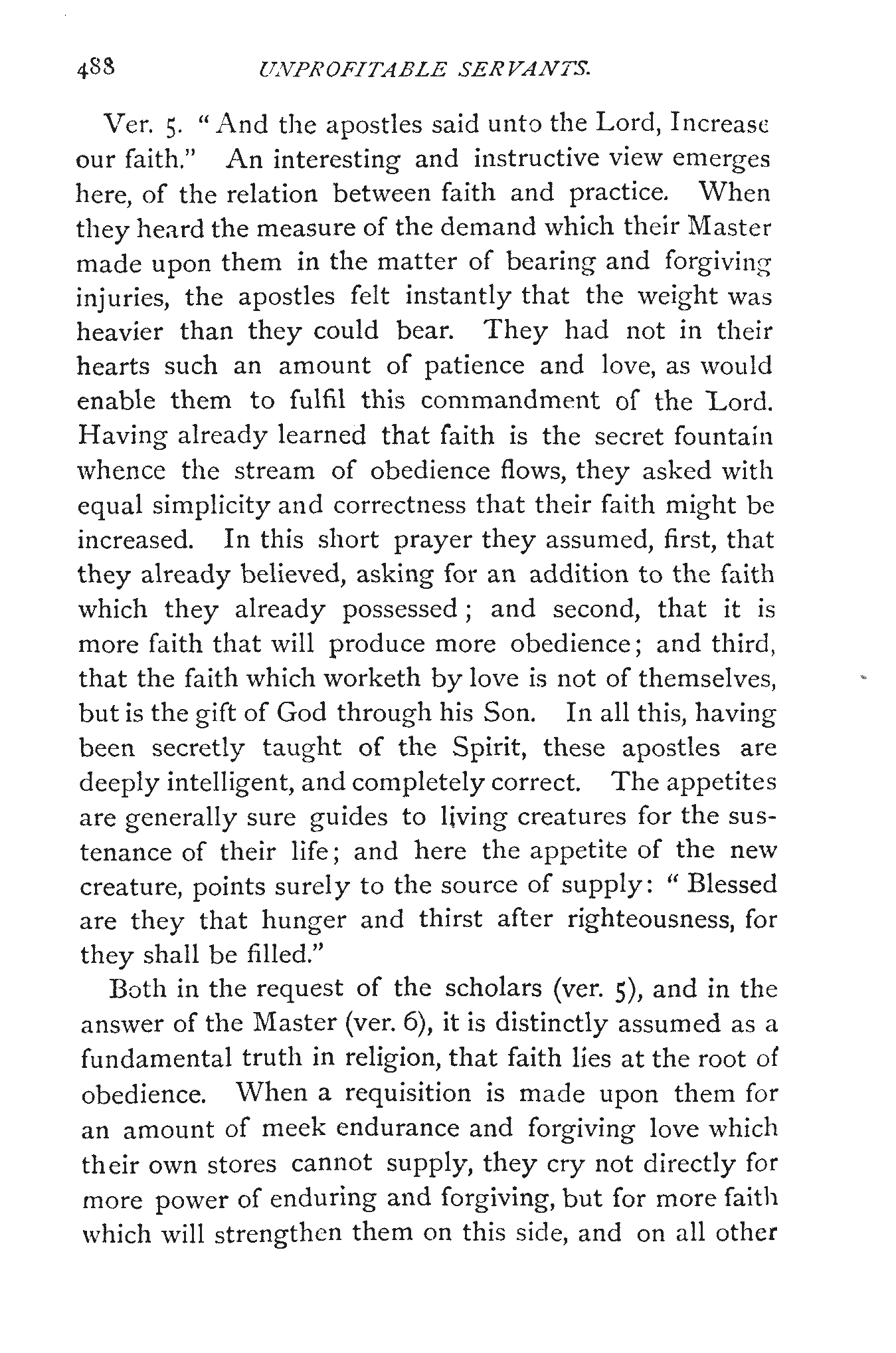 488 UNPROFITABLE SERVANTS.

Ver. 5. "And the apostles said unto the Lord, Increase our faith." An interesting and instructive view emerges here, of the relation between faith and practice. When they heard the measure of the demand which their Master made upon them in the matter of bearing and forgiving injuries, the apostles felt instantly that the weight was heavier than they could bear. They had not in their hearts such an amount of patience and love, as would enable them to fulfil this commandment of the Lord. Having already learned that faith is the secret fountain whence the stream of obedience flows, they asked with equal simplicity and correctness that their faith might be increased. In this short prayer they assumed, first, that they already believed, asking for an addition to the faith which they already possessed; and second, that it is more faith that will produce more obedience; and third, that the faith which worketh by love is not of themselves, but is the gift of God through his Son. In all this, having been secretly taught of the Spirit, these apostles are deeply intelligent, and completely correct. The appetites are generally sure guides to living creatures for the sustenance of their life; and here the appetite of the new creature, points surely to the source of supply: "Blessed are they that hunger and thirst after righteousness, for they shall be filled."

Both in the request of the scholars (ver. 5), and in the answer of the Master (ver. 6), it is distinctly assumed as a fundamental truth in religion, that faith lies at the root of obedience. When a requisition is made upon them for an amount of meek endurance and forgiving love which their own stores cannot supply, they cry not directly for more power of enduring and forgiving, but for more faith which will strengthen them on this side, and on all other